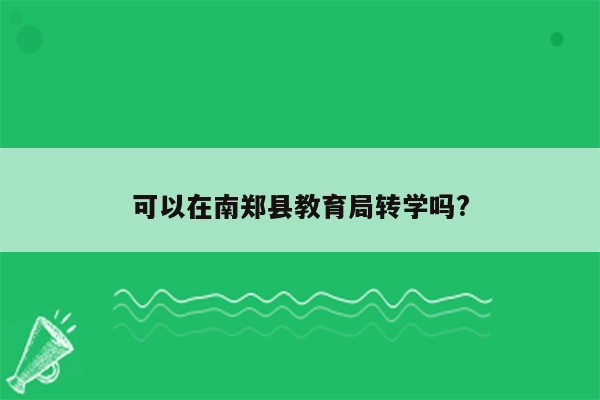 可以在南郑县教育局转学吗?